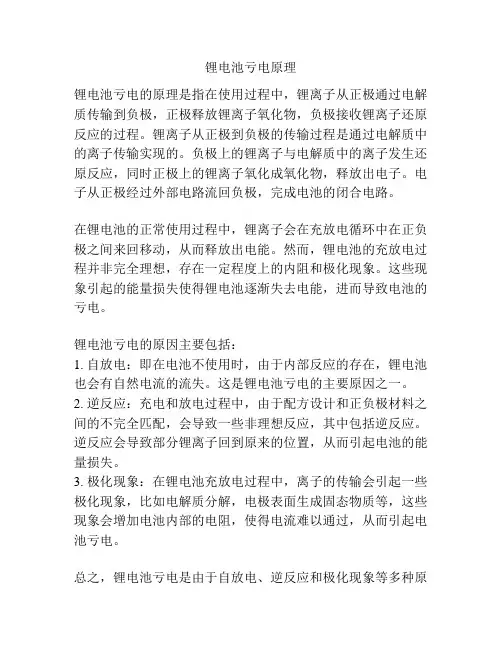 锂电池亏电原理

锂电池亏电的原理是指在使用过程中，锂离子从正极通过电解质传输到负极，正极释放锂离子氧化物，负极接收锂离子还原反应的过程。锂离子从正极到负极的传输过程是通过电解质中的离子传输实现的。负极上的锂离子与电解质中的离子发生还原反应，同时正极上的锂离子氧化成氧化物，释放出电子。电子从正极经过外部电路流回负极，完成电池的闭合电路。

在锂电池的正常使用过程中，锂离子会在充放电循环中在正负极之间来回移动，从而释放出电能。然而，锂电池的充放电过程并非完全理想，存在一定程度上的内阻和极化现象。这些现象引起的能量损失使得锂电池逐渐失去电能，进而导致电池的亏电。

锂电池亏电的原因主要包括：
1. 自放电：即在电池不使用时，由于内部反应的存在，锂电池也会有自然电流的流失。这是锂电池亏电的主要原因之一。
2. 逆反应：充电和放电过程中，由于配方设计和正负极材料之间的不完全匹配，会导致一些非理想反应，其中包括逆反应。逆反应会导致部分锂离子回到原来的位置，从而引起电池的能量损失。
3. 极化现象：在锂电池充放电过程中，离子的传输会引起一些极化现象，比如电解质分解，电极表面生成固态物质等，这些现象会增加电池内部的电阻，使得电流难以通过，从而引起电池亏电。

总之，锂电池亏电是由于自放电、逆反应和极化现象等多种原